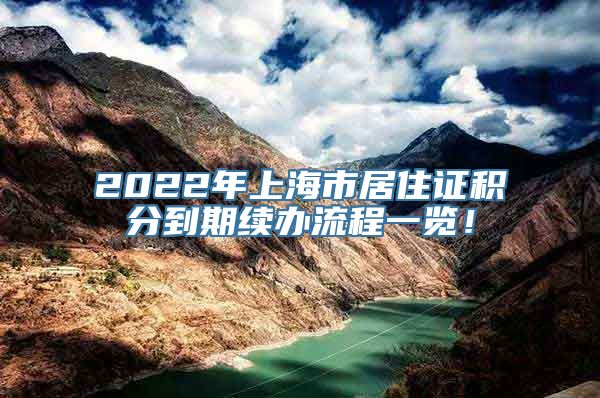 2022年上海市居住证积分到期续办流程一览！